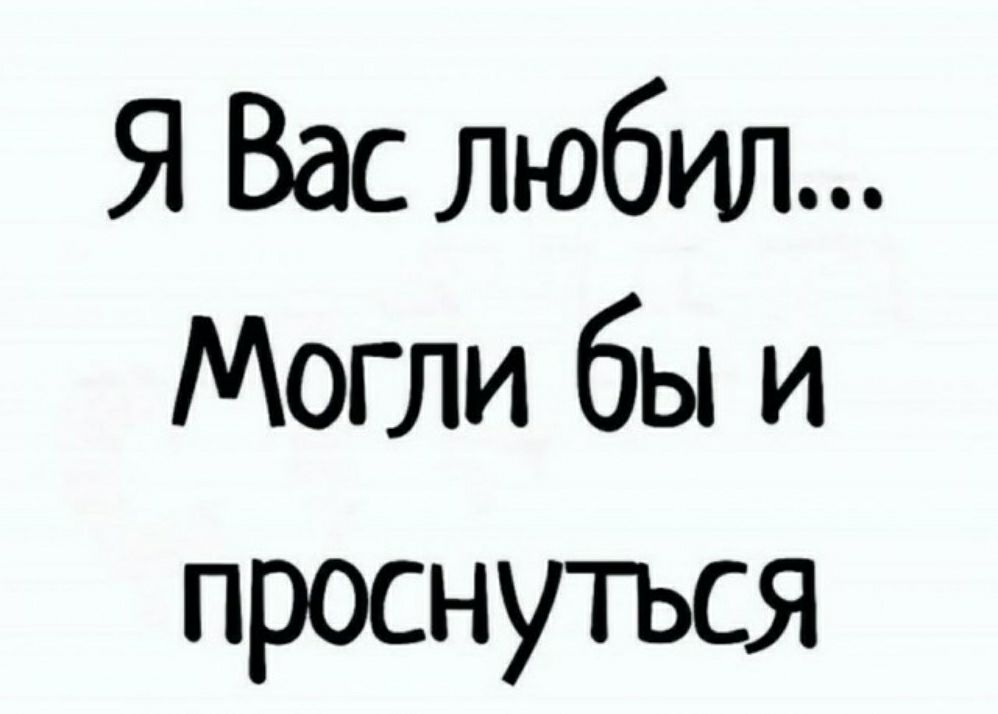 Я Вас любил...
Могли бы и проснуться